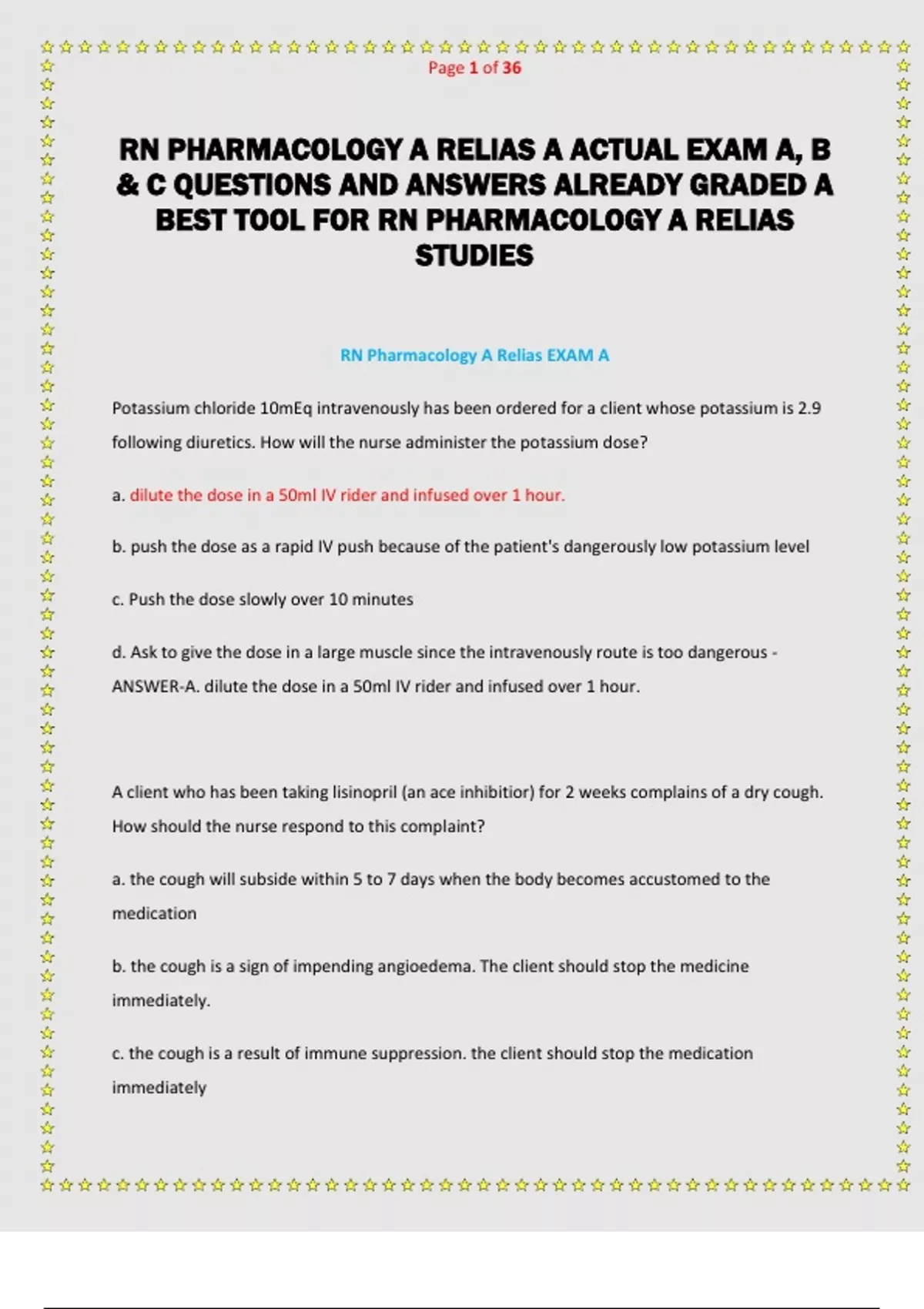 Page 1 of 36

RN PHARMACOLOGY A RELIAS A ACTUAL EXAM A, B & C QUESTIONS AND ANSWERS ALREADY GRADED A BEST TOOL FOR RN PHARMACOLOGY A RELIAS STUDIES

RN Pharmacology A Relias EXAM A

Potassium chloride 10mEq intravenously has been ordered for a client whose potassium is 2.9 following diuretics. How will the nurse administer the potassium dose?

a. dilute the dose in a 50ml IV rider and infused over 1 hour.

b. push the dose as a rapid IV push because of the patient's dangerously low potassium level

c. Push the dose slowly over 10 minutes

d. Ask to give the dose in a large muscle since the intravenously route is too dangerous - ANSWER-A. dilute the dose in a 50ml IV rider and infused over 1 hour.

A client who has been taking lisinopril (an ace inhibitior) for 2 weeks complains of a dry cough. How should the nurse respond to this complaint?

a. the cough will subside within 5 to 7 days when the body becomes accustomed to the medication

b. the cough is a sign of impending angioedema. The client should stop the medicine immediately.

c. the cough is a result of immune suppression. the client should stop the medication immediately